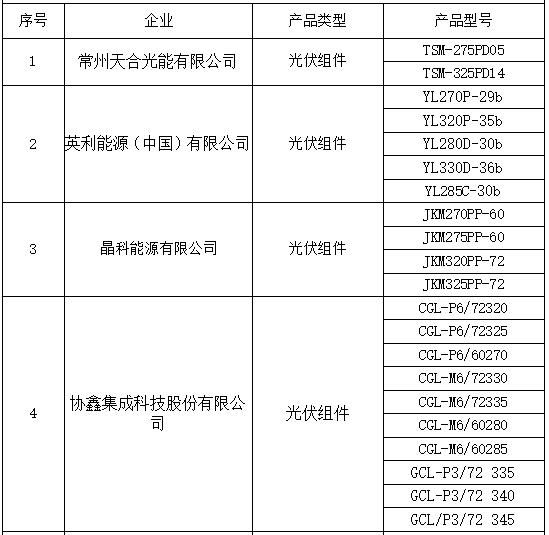 | 序号 | 企业 | 产品类型 | 产品型号 |
|---|---|---|---|
| 1 | 常州天合光能有限公司 | 光伏组件 | TSM-275PD05 |
| | | | TSM-325PD14 |
| 2 | 英利能源（中国）有限公司 | 光伏组件 | YL270P-29b |
| | | | YL320P-35b |
| | | | YL280D-30b |
| | | | YL330D-36b |
| | | | YL285C-30b |
| 3 | 晶科能源有限公司 | 光伏组件 | JKM270PP-60 |
| | | | JKM275PP-60 |
| | | | JKM320PP-72 |
| | | | JKM325PP-72 |
| 4 | 协鑫集成科技股份有限公司 | 光伏组件 | CGL-P6/72320 |
| | | | CGL-P6/72325 |
| | | | CGL-P6/60270 |
| | | | CGL-M6/72330 |
| | | | CGL-M6/72335 |
| | | | CGL-M6/60280 |
| | | | CGL-M6/60285 |
| | | | GCL-P3/72 335 |
| | | | GCL-P3/72 340 |
| | | | GCL/P3/72 345 |